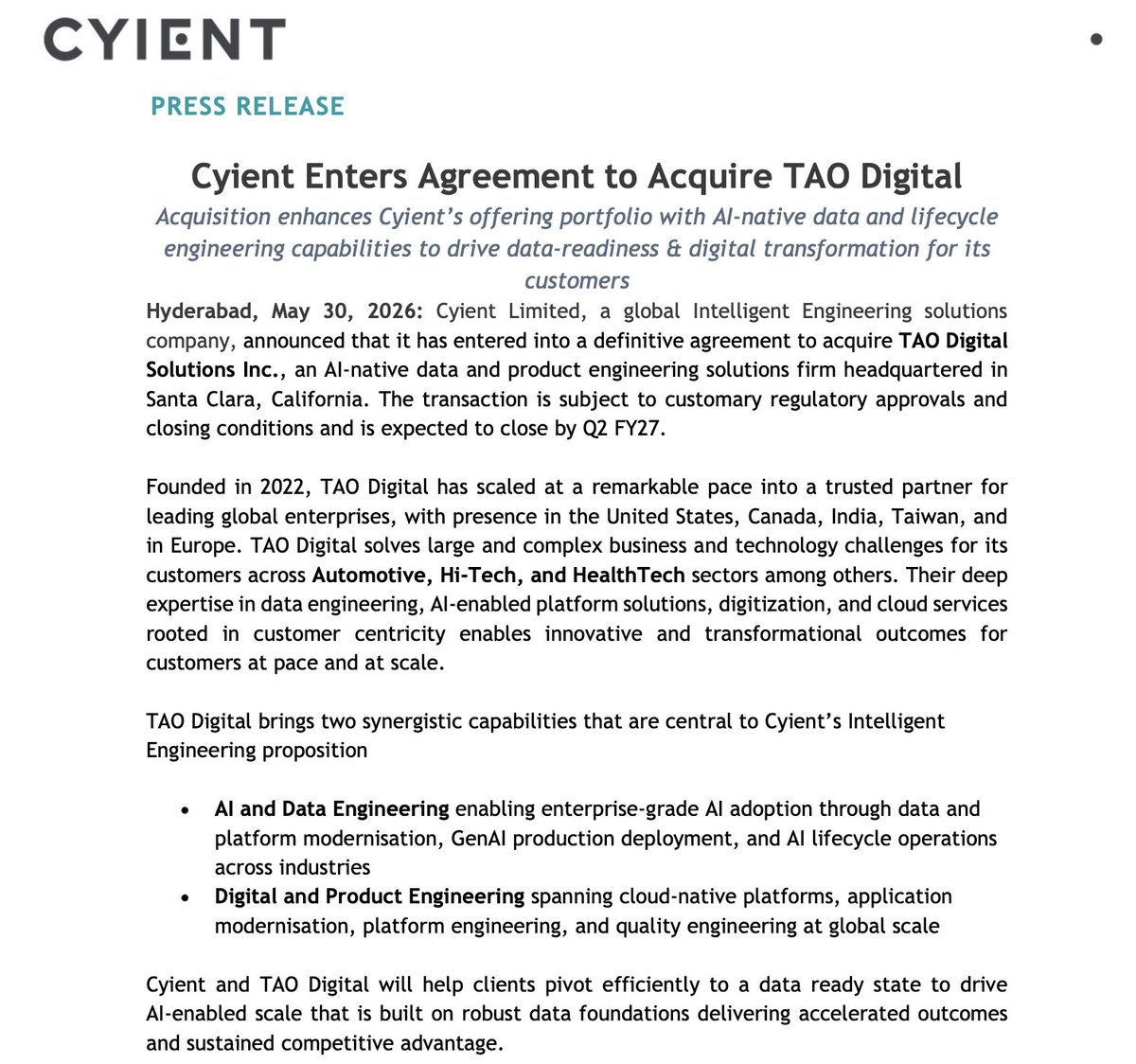 CYIENT

PRESS RELEASE

Cyient Enters Agreement to Acquire TAO Digital

Acquisition enhances Cyient's offering portfolio with AI-native data and lifecycle engineering capabilities to drive data-readiness & digital transformation for its customers

Hyderabad, May 30, 2026: Cyient Limited, a global Intelligent Engineering solutions company, announced that it has entered into a definitive agreement to acquire TAO Digital Solutions Inc., an AI-native data and product engineering solutions firm headquartered in Santa Clara, California. The transaction is subject to customary regulatory approvals and closing conditions and is expected to close by Q2 FY27.

Founded in 2022, TAO Digital has scaled at a remarkable pace into a trusted partner for leading global enterprises, with presence in the United States, Canada, India, Taiwan, and in Europe. TAO Digital solves large and complex business and technology challenges for its customers across Automotive, Hi-Tech, and HealthTech sectors among others. Their deep expertise in data engineering, AI-enabled platform solutions, digitization, and cloud services rooted in customer centricity enables innovative and transformational outcomes for customers at pace and at scale.

TAO Digital brings two synergistic capabilities that are central to Cyient's Intelligent Engineering proposition

• AI and Data Engineering enabling enterprise-grade AI adoption through data and platform modernisation, GenAI production deployment, and AI lifecycle operations across industries
• Digital and Product Engineering spanning cloud-native platforms, application modernisation, platform engineering, and quality engineering at global scale

Cyient and TAO Digital will help clients pivot efficiently to a data ready state to drive AI-enabled scale that is built on robust data foundations delivering accelerated outcomes and sustained competitive advantage.